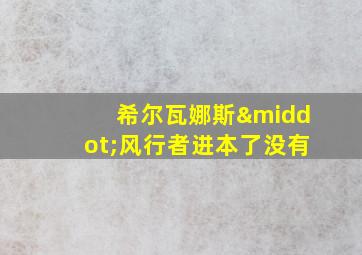 希尔瓦娜斯&middot;风行者进本了没有